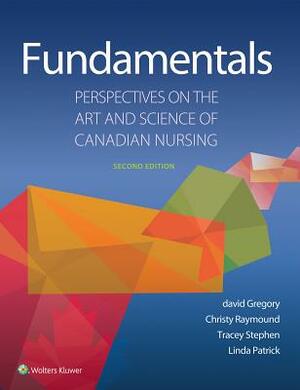 Fundamentals

PERSPECTIVES ON THE ART AND SCIENCE OF CANADIAN NURSING

SECOND EDITION

david Gregory
Christy Raymound
Tracey Stephen
Linda Patrick

Wolters Kluwer